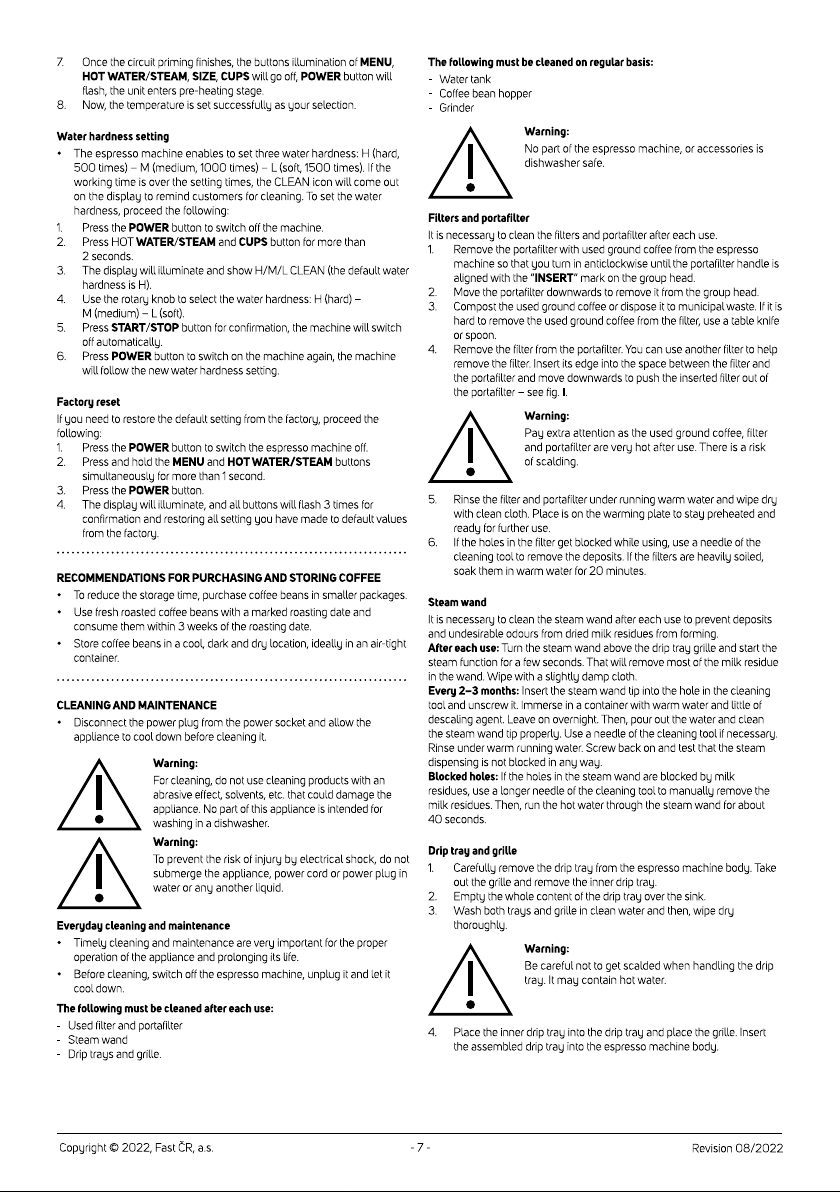 7. Once the circuit priming finishes, the buttons illumination of MENU, HOT WATER/STEAM, SIZE, CUPS will go off, POWER button will flash, the unit enters pre-heating stage.
8. Now, the temperature is set successfully as your selection.

Water hardness setting
• The espresso machine enables to set three water hardness: H (hard, 500 times) – M (medium, 1000 times) – L (soft, 1500 times). If the working time is over the setting times, the CLEAN icon will come out on the display to remind customers for cleaning. To set the water hardness, proceed the following:
1. Press the POWER button to switch off the machine.
2. Press HOT WATER/STEAM and CUPS button for more than 2 seconds.
3. The display will illuminate and show H/M/L CLEAN (the default water hardness is H).
4. Use the rotary knob to select the water hardness: H (hard) – M (medium) – L (soft).
5. Press START/STOP button for confirmation, the machine will switch off automatically.
6. Press POWER button to switch on the machine again, the machine will follow the new water hardness setting.

Factory reset
If you need to restore the default setting from the factory, proceed the following:
1. Press the POWER button to switch the espresso machine off.
2. Press and hold the MENU and HOT WATER/STEAM buttons simultaneously for more than 1 second.
3. Press the POWER button.
4. The display will illuminate, and all buttons will flash 3 times for confirmation and restoring all setting you have made to default values from the factory.

RECOMMENDATIONS FOR PURCHASING AND STORING COFFEE
• To reduce the storage time, purchase coffee beans in smaller packages.
• Use fresh roasted coffee beans with a marked roasting date and consume them within 3 weeks of the roasting date.
• Store coffee beans in a cool, dark and dry location, ideally in an air-tight container.

CLEANING AND MAINTENANCE
• Disconnect the power plug from the power socket and allow the appliance to cool down before cleaning it.

Warning:
For cleaning, do not use cleaning products with an abrasive effect, solvents, etc. that could damage the appliance. No part of this appliance is intended for washing in a dishwasher.

Warning:
To prevent the risk of injury by electrical shock, do not submerge the appliance, power cord or power plug in water or any another liquid.

Everyday cleaning and maintenance
• Timely cleaning and maintenance are very important for the proper operation of the appliance and prolonging its life.
• Before cleaning, switch off the espresso machine, unplug it and let it cool down.

The following must be cleaned after each use:
- Used filter and portafilter
- Steam wand
- Drip trays and grille.

The following must be cleaned on regular basis:
- Water tank
- Coffee bean hopper
- Grinder

Warning:
No part of the espresso machine, or accessories is dishwasher safe.

Filters and portafilter
It is necessary to clean the filters and portafilter after each use.
1. Remove the portafilter with used ground coffee from the espresso machine so that you turn in anticlockwise until the portafilter handle is aligned with the "INSERT" mark on the group head.
2. Move the portafilter downwards to remove it from the group head.
3. Compost the used ground coffee or dispose it to municipal waste. If it is hard to remove the used ground coffee from the filter, use a table knife or spoon.
4. Remove the filter from the portafilter. You can use another filter to help remove the filter. Insert its edge into the space between the filter and the portafilter and move downwards to push the inserted filter out of the portafilter – see fig. I.

Warning:
Pay extra attention as the used ground coffee, filter and portafilter are very hot after use. There is a risk of scalding.

5. Rinse the filter and portafilter under running warm water and wipe dry with clean cloth. Place is on the warming plate to stay preheated and ready for further use.
6. If the holes in the filter get blocked while using, use a needle of the cleaning tool to remove the deposits. If the filters are heavily soiled, soak them in warm water for 20 minutes.

Steam wand
It is necessary to clean the steam wand after each use to prevent deposits and undesirable odours from dried milk residues from forming.
After each use: Turn the steam wand above the drip tray grille and start the steam function for a few seconds. That will remove most of the milk residue in the wand. Wipe with a slightly damp cloth.
Every 2–3 months: Insert the steam wand tip into the hole in the cleaning tool and unscrew it. Immerse in a container with warm water and little of descaling agent. Leave on overnight. Then, pour out the water and clean the steam wand tip properly. Use a needle of the cleaning tool if necessary. Rinse under warm running water. Screw back on and test that the steam dispensing is not blocked in any way.
Blocked holes: If the holes in the steam wand are blocked by milk residues, use a longer needle of the cleaning tool to manually remove the milk residues. Then, run the hot water through the steam wand for about 40 seconds.

Drip tray and grille
1. Carefully remove the drip tray from the espresso machine body. Take out the grille and remove the inner drip tray.
2. Empty the whole content of the drip tray over the sink.
3. Wash both trays and grille in clean water and then, wipe dry thoroughly.

Warning:
Be careful not to get scalded when handling the drip tray. It may contain hot water.

4. Place the inner drip tray into the drip tray and place the grille. Insert the assembled drip tray into the espresso machine body.

Copyright © 2022, Fast ČR, a.s. - 7 - Revision 08/2022